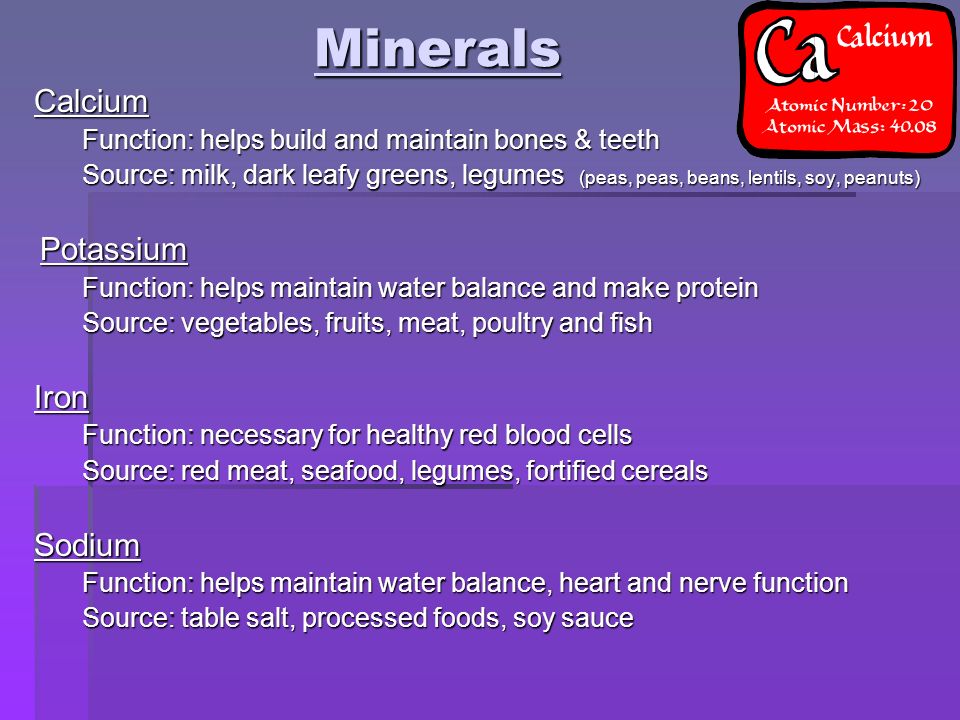 Minerals

Ca Calcium
Atomic Number: 20
Atomic Mass: 40.08

Calcium
Function: helps build and maintain bones & teeth
Source: milk, dark leafy greens, legumes (peas, peas, beans, lentils, soy, peanuts)

Potassium
Function: helps maintain water balance and make protein
Source: vegetables, fruits, meat, poultry and fish

Iron
Function: necessary for healthy red blood cells
Source: red meat, seafood, legumes, fortified cereals

Sodium
Function: helps maintain water balance, heart and nerve function
Source: table salt, processed foods, soy sauce